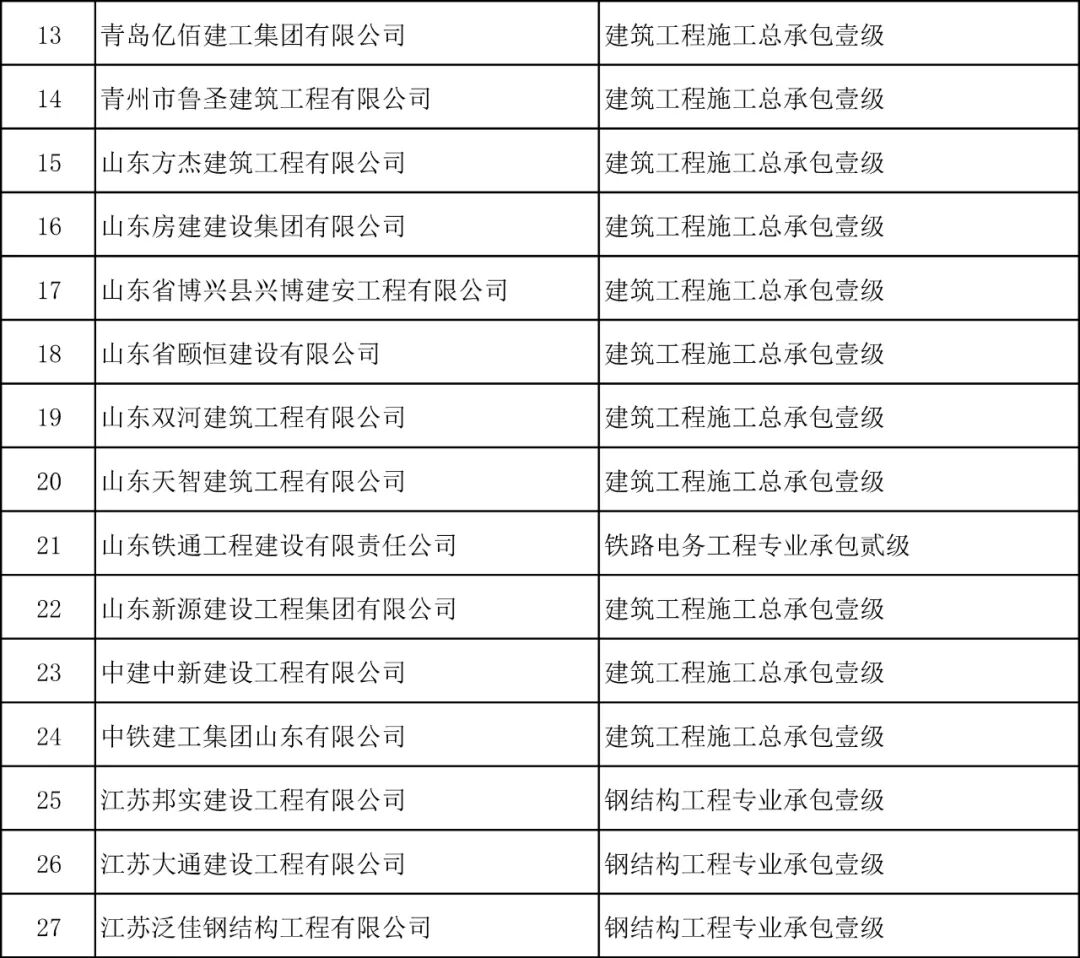 | 13 | 青岛亿佰建工集团有限公司 | 建筑工程施工总承包壹级 |
|---|---|---|
| 14 | 青州市鲁圣建筑工程有限公司 | 建筑工程施工总承包壹级 |
| 15 | 山东方杰建筑工程有限公司 | 建筑工程施工总承包壹级 |
| 16 | 山东房建建设集团有限公司 | 建筑工程施工总承包壹级 |
| 17 | 山东省博兴县兴博建安工程有限公司 | 建筑工程施工总承包壹级 |
| 18 | 山东省颐恒建设有限公司 | 建筑工程施工总承包壹级 |
| 19 | 山东双河建筑工程有限公司 | 建筑工程施工总承包壹级 |
| 20 | 山东天智建筑工程有限公司 | 建筑工程施工总承包壹级 |
| 21 | 山东铁通工程建设有限责任公司 | 铁路电务工程专业承包贰级 |
| 22 | 山东新源建设工程集团有限公司 | 建筑工程施工总承包壹级 |
| 23 | 中建中新建设工程有限公司 | 建筑工程施工总承包壹级 |
| 24 | 中铁建工集团山东有限公司 | 建筑工程施工总承包壹级 |
| 25 | 江苏邦实建设工程有限公司 | 钢结构工程专业承包壹级 |
| 26 | 江苏大通建设工程有限公司 | 钢结构工程专业承包壹级 |
| 27 | 江苏泛佳钢结构工程有限公司 | 钢结构工程专业承包壹级 |